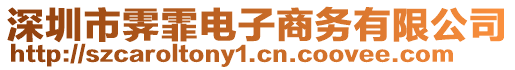 深圳市霁霏电子商务有限公司
http://szcaroltony1.cn.coovee.com